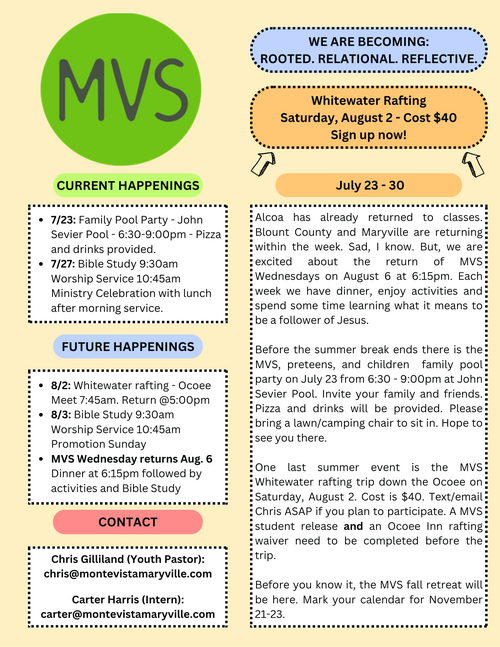 MVS

CURRENT HAPPENINGS

- 7/23: Family Pool Party - John Sevier Pool - 6:30-9:00pm - Pizza and drinks provided.
- 7/27: Bible Study 9:30am Worship Service 10:45am Ministry Celebration with lunch after morning service.

FUTURE HAPPENINGS

- 8/2: Whitewater rafting - Ocoee Meet 7:45am. Return @5:00pm
- 8/3: Bible Study 9:30am Worship Service 10:45am Promotion Sunday
- MVS Wednesday returns Aug. 6 Dinner at 6:15pm followed by activities and Bible Study

CONTACT

Chris Gilliland (Youth Pastor): chris@montevistamaryville.com

Carter Harris (Intern): carter@montevistamaryville.com

WE ARE BECOMING: ROOTED. RELATIONAL. REFLECTIVE.

Whitewater Rafting
Saturday, August 2 - Cost $40
Sign up now!

July 23 - 30

Alcoa has already returned to classes. Blount County and Maryville are returning within the week. Sad, I know. But, we are excited about the return of MVS Wednesdays on August 6 at 6:15pm. Each week we have dinner, enjoy activities and spend some time learning what it means to be a follower of Jesus.

Before the summer break ends there is the MVS, preteens, and children family pool party on July 23 from 6:30 - 9:00pm at John Sevier Pool. Invite your family and friends. Pizza and drinks will be provided. Please bring a lawn/camping chair to sit in. Hope to see you there.

One last summer event is the MVS Whitewater rafting trip down the Ocoee on Saturday, August 2. Cost is $40. Text/email Chris ASAP if you plan to participate. A MVS student release and an Ocoee Inn rafting waiver need to be completed before the trip.

Before you know it, the MVS fall retreat will be here. Mark your calendar for November 21-23.